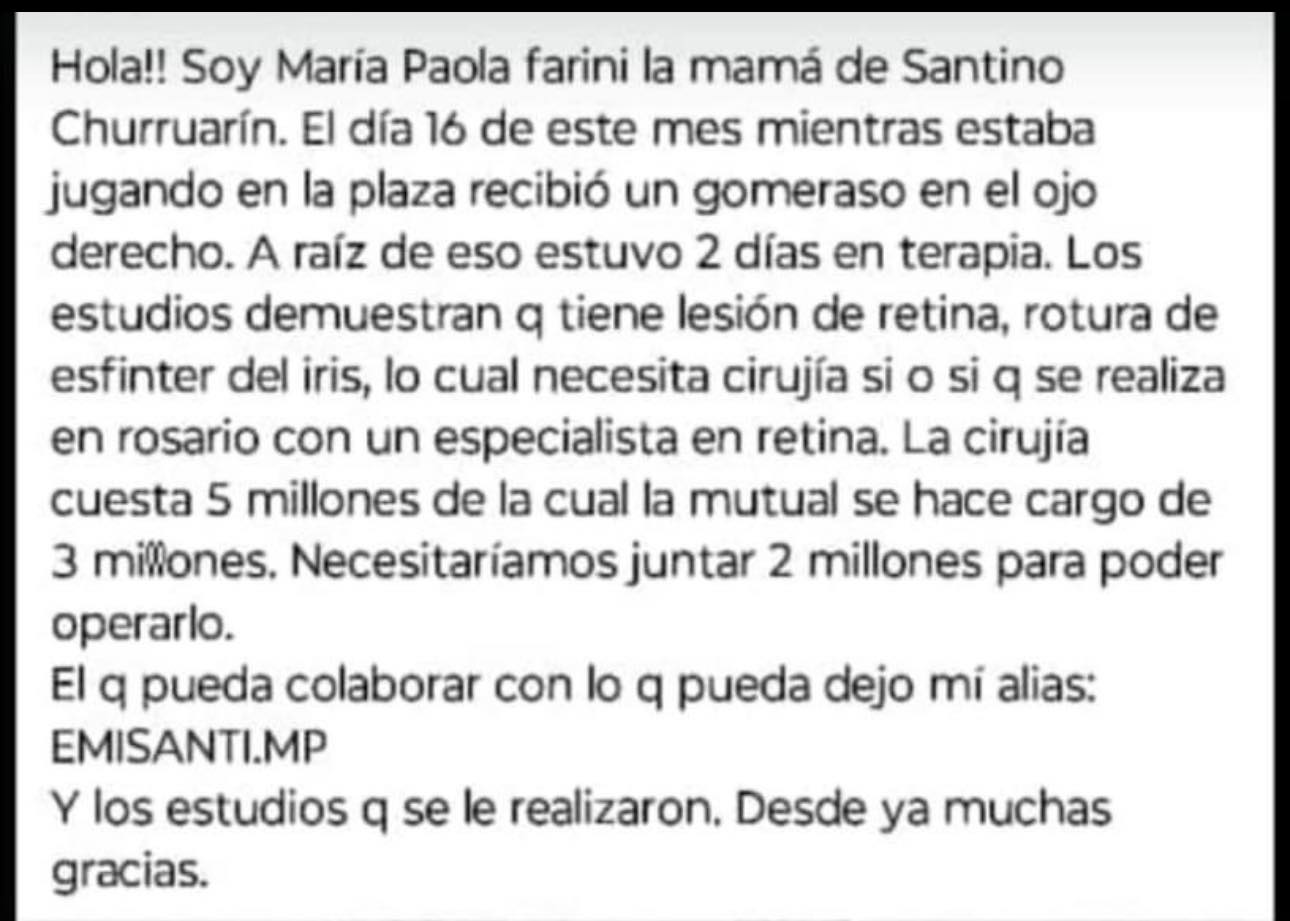 Hola!! Soy María Paola farini la mamá de Santino Churruarín. El día 16 de este mes mientras estaba jugando en la plaza recibió un gomeraso en el ojo derecho. A raíz de eso estuvo 2 días en terapia. Los estudios demuestran q tiene lesión de retina, rotura de esfinter del iris, lo cual necesita cirujía si o si q se realiza en rosario con un especialista en retina. La cirujía cuesta 5 millones de la cual la mutual se hace cargo de 3 millones. Necesitaríamos juntar 2 millones para poder operarlo.
El q pueda colaborar con lo q pueda dejo mí alias:
EMISANTI.MP
Y los estudios q se le realizaron. Desde ya muchas gracias.